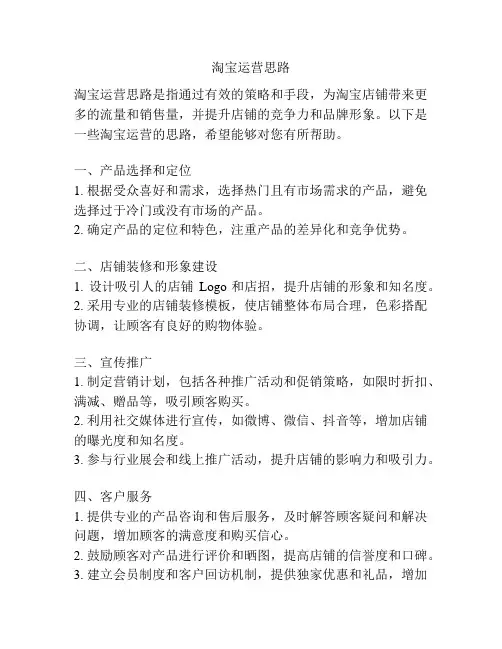 淘宝运营思路

淘宝运营思路是指通过有效的策略和手段，为淘宝店铺带来更多的流量和销售量，并提升店铺的竞争力和品牌形象。以下是一些淘宝运营的思路，希望能够对您有所帮助。

一、产品选择和定位
1. 根据受众喜好和需求，选择热门且有市场需求的产品，避免选择过于冷门或没有市场的产品。
2. 确定产品的定位和特色，注重产品的差异化和竞争优势。

二、店铺装修和形象建设
1. 设计吸引人的店铺 Logo 和店招，提升店铺的形象和知名度。
2. 采用专业的店铺装修模板，使店铺整体布局合理，色彩搭配协调，让顾客有良好的购物体验。

三、宣传推广
1. 制定营销计划，包括各种推广活动和促销策略，如限时折扣、满减、赠品等，吸引顾客购买。
2. 利用社交媒体进行宣传，如微博、微信、抖音等，增加店铺的曝光度和知名度。
3. 参与行业展会和线上推广活动，提升店铺的影响力和吸引力。

四、客户服务
1. 提供专业的产品咨询和售后服务，及时解答顾客疑问和解决问题，增加顾客的满意度和购买信心。
2. 鼓励顾客对产品进行评价和晒图，提高店铺的信誉度和口碑。
3. 建立会员制度和客户回访机制，提供独家优惠和礼品，增加